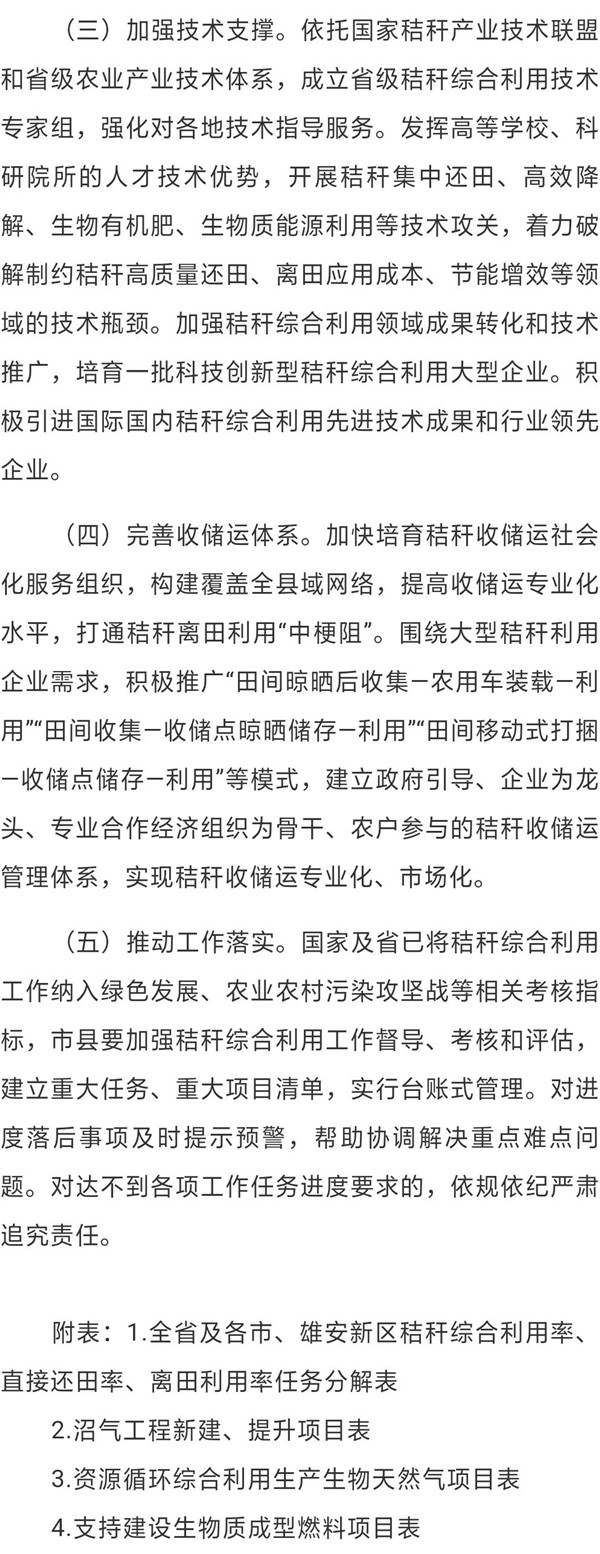 （三）加强技术支撑。依托国家秸秆产业技术联盟和省级农业产业技术体系，成立省级秸秆综合利用技术专家组，强化对各地技术指导服务。发挥高等学校、科研院所的人才技术优势，开展秸秆集中还田、高效降解、生物有机肥、生物质能源利用等技术攻关，着力破解制约秸秆高质量还田、离田应用成本、节能增效等领域的技术瓶颈。加强秸秆综合利用领域成果转化和技术推广，培育一批科技创新型秸秆综合利用大型企业。积极引进国际国内秸秆综合利用先进技术成果和行业领先企业。

（四）完善收储运体系。加快培育秸秆收储运社会化服务组织，构建覆盖全县域网络，提高收储运专业化水平，打通秸秆离田利用“中梗阻”。围绕大型秸秆利用企业需求，积极推广“田间晾晒后收集－农用车装载－利用”“田间收集－收储点晾晒储存－利用”“田间移动式打捆－收储点储存－利用”等模式，建立政府引导、企业为龙头、专业合作经济组织为骨干、农户参与的秸秆收储运管理体系，实现秸秆收储运专业化、市场化。

（五）推动工作落实。国家及省已将秸秆综合利用工作纳入绿色发展、农业农村污染攻坚战等相关考核指标，市县要加强秸秆综合利用工作督导、考核和评估，建立重大任务、重大项目清单，实行台账式管理。对进度落后事项及时提示预警，帮助协调解决重点难点问题。对达不到各项工作任务进度要求的，依规依纪严肃追究责任。

附表：1.全省及各市、雄安新区秸秆综合利用率、直接还田率、离田利用率任务分解表
2.沼气工程新建、提升项目表
3.资源循环综合利用生产生物天然气项目表
4.支持建设生物质成型燃料项目表